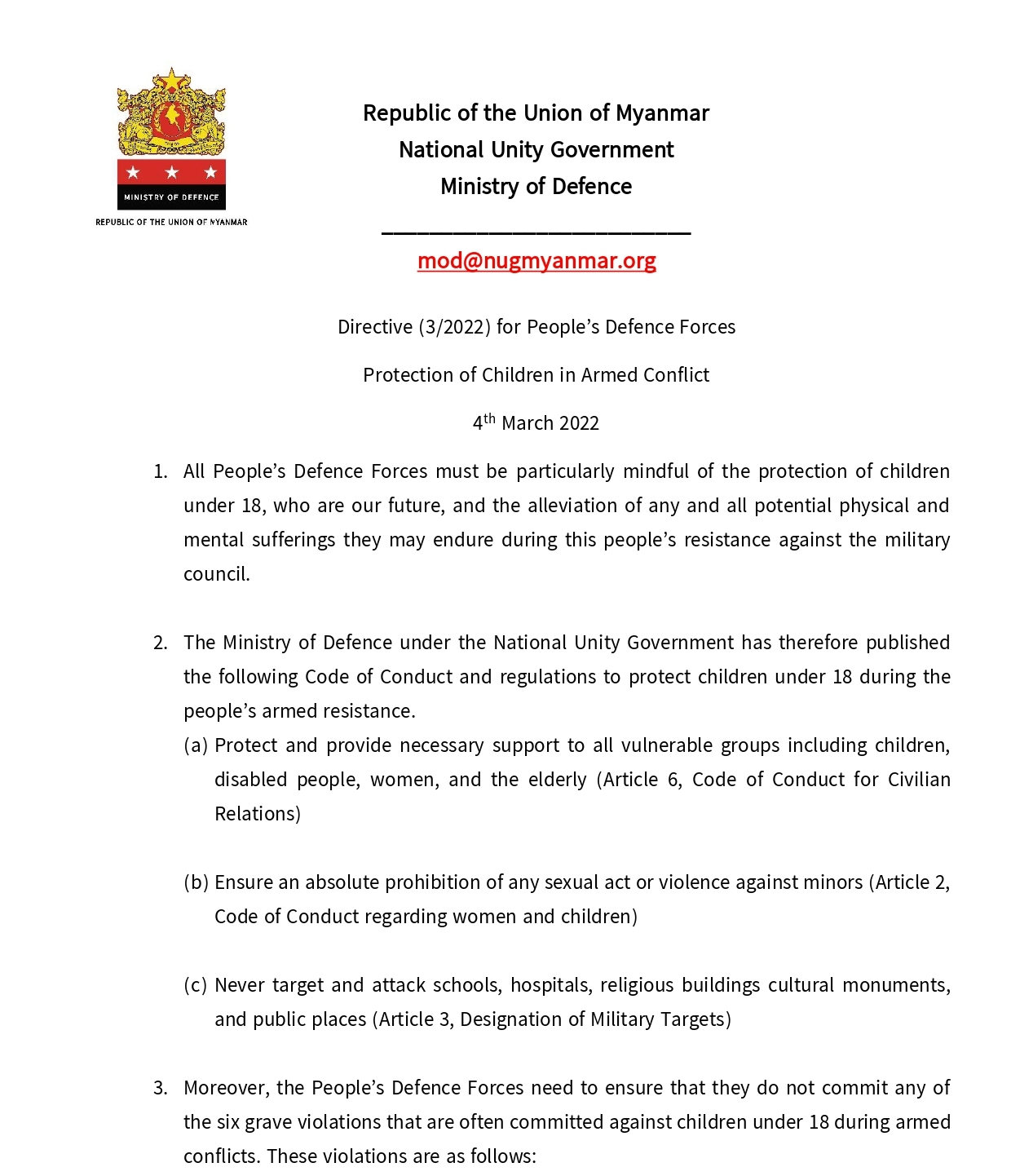 MINISTRY OF DEFENCE
REPUBLIC OF THE UNION OF MYANMAR

Republic of the Union of Myanmar
National Unity Government
Ministry of Defence

mod@nugmyanmar.org

Directive (3/2022) for People's Defence Forces

Protection of Children in Armed Conflict

4$^{th}$ March 2022

1. All People's Defence Forces must be particularly mindful of the protection of children under 18, who are our future, and the alleviation of any and all potential physical and mental sufferings they may endure during this people's resistance against the military council.

2. The Ministry of Defence under the National Unity Government has therefore published the following Code of Conduct and regulations to protect children under 18 during the people's armed resistance.
(a) Protect and provide necessary support to all vulnerable groups including children, disabled people, women, and the elderly (Article 6, Code of Conduct for Civilian Relations)

(b) Ensure an absolute prohibition of any sexual act or violence against minors (Article 2, Code of Conduct regarding women and children)

(c) Never target and attack schools, hospitals, religious buildings cultural monuments, and public places (Article 3, Designation of Military Targets)

3. Moreover, the People's Defence Forces need to ensure that they do not commit any of the six grave violations that are often committed against children under 18 during armed conflicts. These violations are as follows: